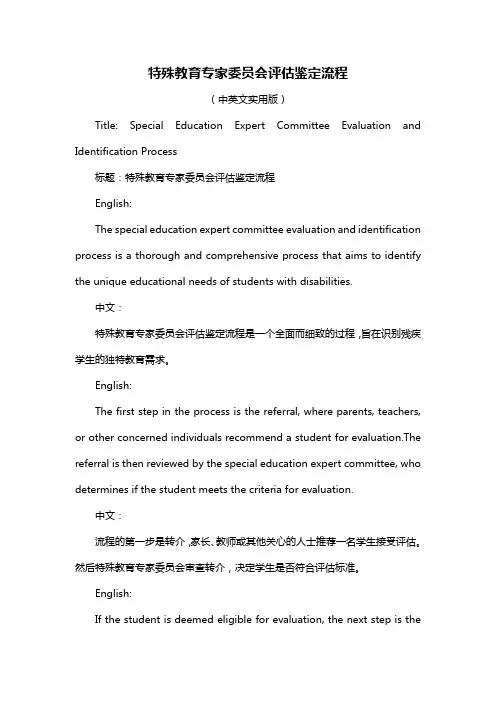 特殊教育专家委员会评估鉴定流程

（中英文实用版）

Title: Special Education Expert Committee Evaluation and Identification Process

标题：特殊教育专家委员会评估鉴定流程

English:

The special education expert committee evaluation and identification process is a thorough and comprehensive process that aims to identify the unique educational needs of students with disabilities.

中文：

特殊教育专家委员会评估鉴定流程是一个全面而细致的过程，旨在识别残疾学生的独特教育需求。

English:

The first step in the process is the referral, where parents, teachers, or other concerned individuals recommend a student for evaluation.The referral is then reviewed by the special education expert committee, who determines if the student meets the criteria for evaluation.

中文：

流程的第一步是转介，家长、教师或其他关心的人士推荐一名学生接受评估。然后特殊教育专家委员会审查转介，决定学生是否符合评估标准。

English:

If the student is deemed eligible for evaluation, the next step is the